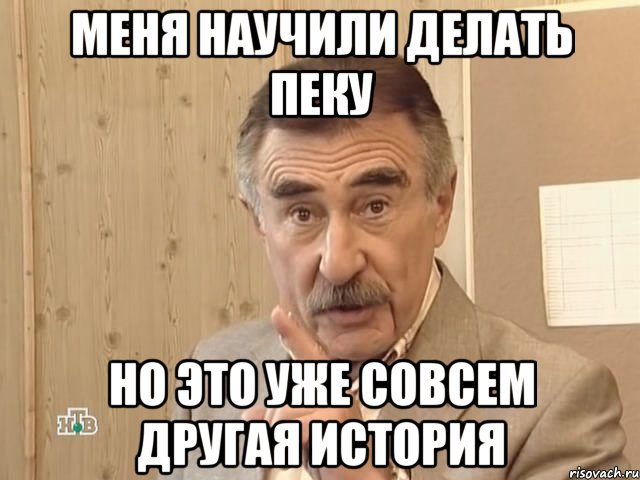 МЕНЯ НАУЧИЛИ ДЕЛАТЬ ПЕКУ

НО ЭТО УЖЕ СОВСЕМ ДРУГАЯ ИСТОРИЯ

НТВ

risovach.ru